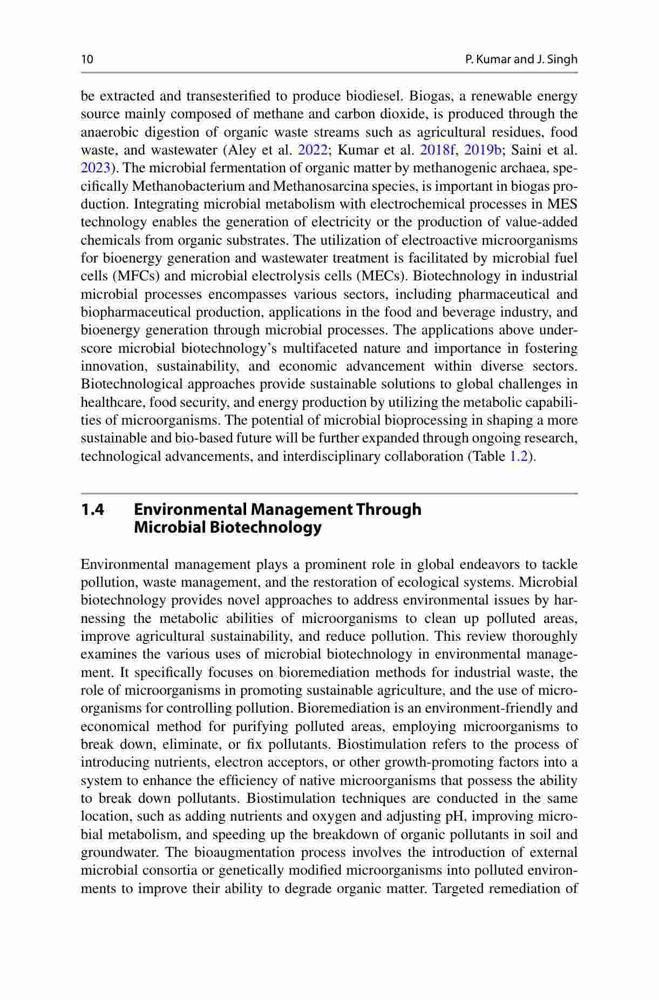 10 P. Kumar and J. Singh

be extracted and transesterified to produce biodiesel. Biogas, a renewable energy source mainly composed of methane and carbon dioxide, is produced through the anaerobic digestion of organic waste streams such as agricultural residues, food waste, and wastewater (Aley et al. 2022; Kumar et al. 2018f, 2019b; Saini et al. 2023). The microbial fermentation of organic matter by methanogenic archaea, specifically Methanobacterium and Methanosarcina species, is important in biogas production. Integrating microbial metabolism with electrochemical processes in MES technology enables the generation of electricity or the production of value-added chemicals from organic substrates. The utilization of electroactive microorganisms for bioenergy generation and wastewater treatment is facilitated by microbial fuel cells (MFCs) and microbial electrolysis cells (MECs). Biotechnology in industrial microbial processes encompasses various sectors, including pharmaceutical and biopharmaceutical production, applications in the food and beverage industry, and bioenergy generation through microbial processes. The applications above underscore microbial biotechnology's multifaceted nature and importance in fostering innovation, sustainability, and economic advancement within diverse sectors. Biotechnological approaches provide sustainable solutions to global challenges in healthcare, food security, and energy production by utilizing the metabolic capabilities of microorganisms. The potential of microbial bioprocessing in shaping a more sustainable and bio-based future will be further expanded through ongoing research, technological advancements, and interdisciplinary collaboration (Table 1.2).

1.4 Environmental Management Through Microbial Biotechnology

Environmental management plays a prominent role in global endeavors to tackle pollution, waste management, and the restoration of ecological systems. Microbial biotechnology provides novel approaches to address environmental issues by harnessing the metabolic abilities of microorganisms to clean up polluted areas, improve agricultural sustainability, and reduce pollution. This review thoroughly examines the various uses of microbial biotechnology in environmental management. It specifically focuses on bioremediation methods for industrial waste, the role of microorganisms in promoting sustainable agriculture, and the use of microorganisms for controlling pollution. Bioremediation is an environment-friendly and economical method for purifying polluted areas, employing microorganisms to break down, eliminate, or fix pollutants. Biostimulation refers to the process of introducing nutrients, electron acceptors, or other growth-promoting factors into a system to enhance the efficiency of native microorganisms that possess the ability to break down pollutants. Biostimulation techniques are conducted in the same location, such as adding nutrients and oxygen and adjusting pH, improving microbial metabolism, and speeding up the breakdown of organic pollutants in soil and groundwater. The bioaugmentation process involves the introduction of external microbial consortia or genetically modified microorganisms into polluted environments to improve their ability to degrade organic matter. Targeted remediation of